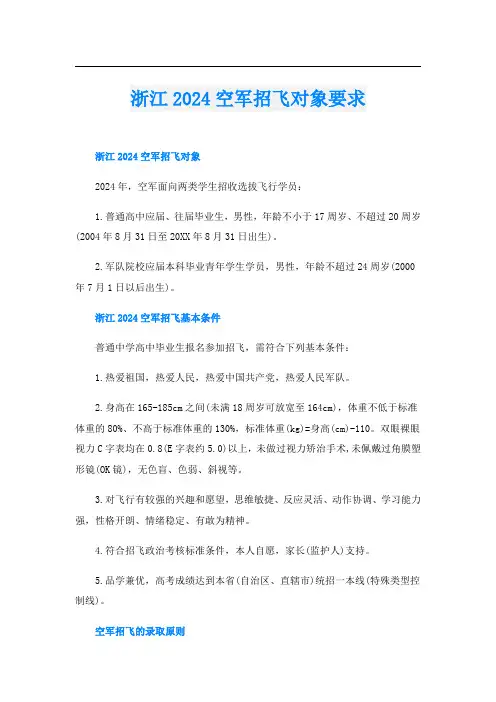 浙江 2024 空军招飞对象要求

浙江 2024 空军招飞对象

2024 年，空军面向两类学生招收选拔飞行学员：

1.普通高中应届、往届毕业生，男性，年龄不小于 17 周岁、不超过 20 周岁(2004 年 8 月 31 日至 20XX 年 8 月 31 日出生)。

2.军队院校应届本科毕业青年学生学员，男性，年龄不超过 24 周岁(2000 年 7 月 1 日以后出生)。

浙江 2024 空军招飞基本条件

普通中学高中毕业生报名参加招飞，需符合下列基本条件：

1.热爱祖国，热爱人民，热爱中国共产党，热爱人民军队。

2.身高在 165-185cm 之间(未满 18 周岁可放宽至 164cm)，体重不低于标准体重的 80%、不高于标准体重的 130%，标准体重(kg)=身高(cm)-110。双眼裸眼视力 C 字表均在 0.8(E 字表约 5.0)以上，未做过视力矫治手术,未佩戴过角膜塑形镜(OK 镜)，无色盲、色弱、斜视等。

3.对飞行有较强的兴趣和愿望，思维敏捷、反应灵活、动作协调、学习能力强，性格开朗、情绪稳定、有敢为精神。

4.符合招飞政治考核标准条件，本人自愿，家长(监护人)支持。

5.品学兼优，高考成绩达到本省(自治区、直辖市)统招一本线(特殊类型控制线)。

空军招飞的录取原则